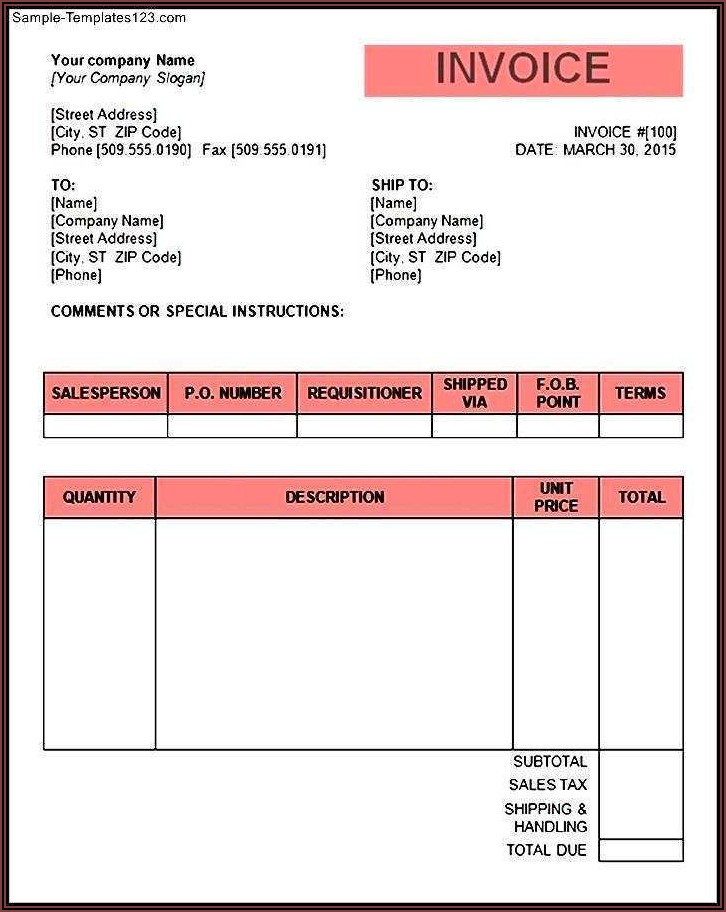 Sample-Templates123.com

Your company Name
[Your Company Slogan]

INVOICE

[Street Address]
[City, ST ZIP Code]
Phone [509.555.0190] Fax [509.555.0191]

INVOICE #[100]
DATE: MARCH 30, 2015

TO:
[Name]
[Company Name]
[Street Address]
[City, ST ZIP Code]
[Phone]

SHIP TO:
[Name]
[Company Name]
[Street Address]
[City, ST ZIP Code]
[Phone]

COMMENTS OR SPECIAL INSTRUCTIONS:

| SALESPERSON | P.O. NUMBER | REQUISITIONER | SHIPPED VIA | F.O.B. POINT | TERMS |
|---|---|---|---|---|---|
| | | | | | |

| QUANTITY | DESCRIPTION | UNIT PRICE | TOTAL |
|---|---|---|---|
| | | | |
| | | SUBTOTAL | |
| | | SALES TAX | |
| | | SHIPPING & HANDLING | |
| | | TOTAL DUE | |